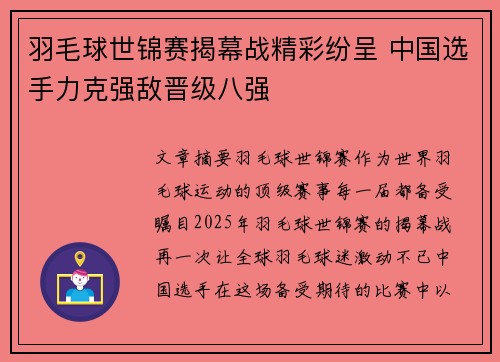 羽毛球世锦赛揭幕战精彩纷呈 中国选手力克强敌晋级八强

文章摘要羽毛球世锦赛作为世界羽毛球运动的顶级赛事每一届都备受瞩目2025年羽毛球世锦赛的揭幕战再一次让全球羽毛球迷激动不已中国选手在这场备受期待的比赛中以